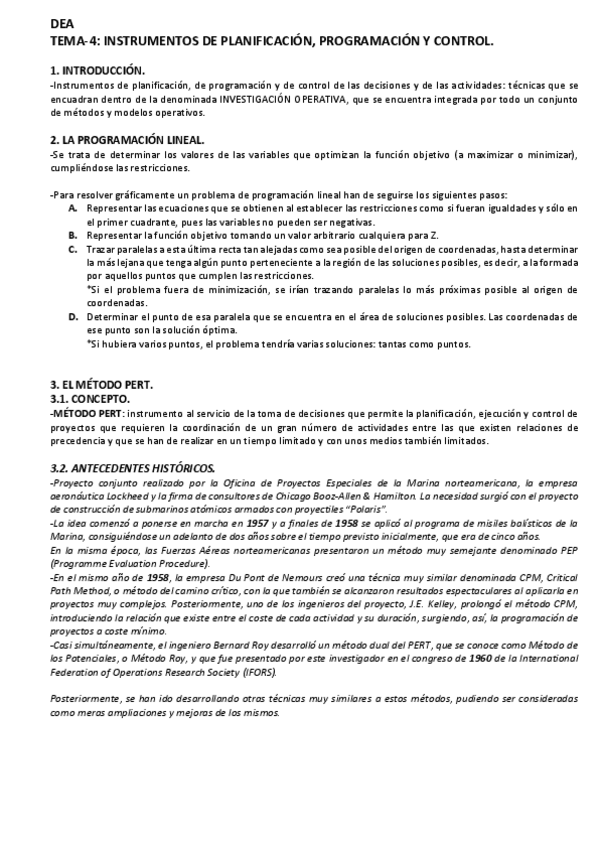 DEA
TEMA-4: INSTRUMENTOS DE PLANIFICACIÓN, PROGRAMACIÓN Y CONTROL.

1. INTRODUCCIÓN.
-Instrumentos de planificación, de programación y de control de las decisiones y de las actividades: técnicas que se encuadran dentro de la denominada INVESTIGACIÓN OPERATIVA, que se encuentra integrada por todo un conjunto de métodos y modelos operativos.

2. LA PROGRAMACIÓN LINEAL.
-Se trata de determinar los valores de las variables que optimizan la función objetivo (a maximizar o minimizar), cumpliéndose las restricciones.

-Para resolver gráficamente un problema de programación lineal han de seguirse los siguientes pasos:
A. Representar las ecuaciones que se obtienen al establecer las restricciones como si fueran igualdades y sólo en el primer cuadrante, pues las variables no pueden ser negativas.
B. Representar la función objetivo tomando un valor arbitrario cualquiera para Z.
C. Trazar paralelas a esta última recta tan alejadas como sea posible del origen de coordenadas, hasta determinar la más lejana que tenga algún punto perteneciente a la región de las soluciones posibles, es decir, a la formada por aquellos puntos que cumplen las restricciones.
*Si el problema fuera de minimización, se irían trazando paralelas lo más próximas posible al origen de coordenadas.
D. Determinar el punto de esa paralela que se encuentra en el área de soluciones posibles. Las coordenadas de ese punto son la solución óptima.
*Si hubiera varios puntos, el problema tendría varias soluciones: tantas como puntos.

3. EL MÉTODO PERT.
3.1. CONCEPTO.
-MÉTODO PERT: instrumento al servicio de la toma de decisiones que permite la planificación, ejecución y control de proyectos que requieren la coordinación de un gran número de actividades entre las que existen relaciones de precedencia y que se han de realizar en un tiempo limitado y con unos medios también limitados.

3.2. ANTECEDENTES HISTÓRICOS.
-Proyecto conjunto realizado por la Oficina de Proyectos Especiales de la Marina norteamericana, la empresa aeronáutica Lockheed y la firma de consultores de Chicago Booz-Allen & Hamilton. La necesidad surgió con el proyecto de construcción de submarinos atómicos armados con proyectiles "Polaris".
-La idea comenzó a ponerse en marcha en 1957 y a finales de 1958 se aplicó al programa de misiles balísticos de la Marina, consiguiéndose un adelanto de dos años sobre el tiempo previsto inicialmente, que era de cinco años.
En la misma época, las Fuerzas Aéreas norteamericanas presentaron un método muy semejante denominado PEP (Programme Evaluation Procedure).
-En el mismo año de 1958, la empresa Du Pont de Nemours creó una técnica muy similar denominada CPM, Critical Path Method, o método del camino crítico, con la que también se alcanzaron resultados espectaculares al aplicarla en proyectos muy complejos. Posteriormente, uno de los ingenieros del proyecto, J.E. Kelley, prolongó el método CPM, introduciendo la relación que existe entre el coste de cada actividad y su duración, surgiendo, así, la programación de proyectos a coste mínimo.
-Casi simultáneamente, el ingeniero Bernard Roy desarrolló un método dual del PERT, que se conoce como Método de los Potenciales, o Método Roy, y que fue presentado por este investigador en el congreso de 1960 de la International Federation of Operations Research Society (IFORS).

Posteriormente, se han ido desarrollando otras técnicas muy similares a estos métodos, pudiendo ser consideradas como meras ampliaciones y mejoras de los mismos.